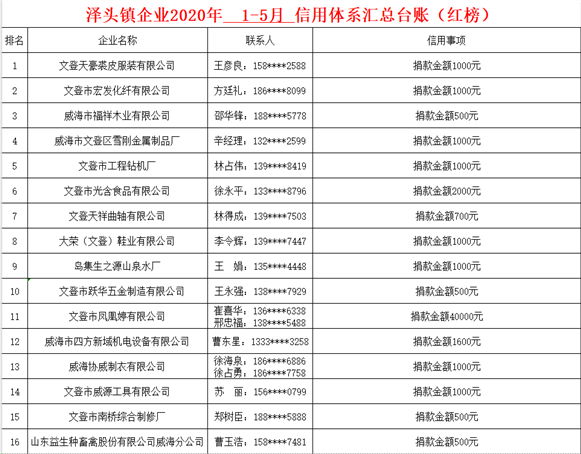 泽头镇企业2020年 1-5月 信用体系汇总台账（红榜）

| 排名 | 企业名称 | 联系人 | 信用事项 |
|---|---|---|---|
| 1 | 文登天豪裘皮服装有限公司 | 王彦良：158****2588 | 捐款金额1000元 |
| 2 | 文登市宏发化纤有限公司 | 方廷礼：186****8099 | 捐款金额1000元 |
| 3 | 威海市福祥木业有限公司 | 邵华锋：188****5778 | 捐款金额500元 |
| 4 | 威海市文登区雪刚金属制品厂 | 辛经理：132****2599 | 捐款金额1000元 |
| 5 | 文登市工程钻机厂 | 林占伟：139****8419 | 捐款金额1000元 |
| 6 | 文登市光含食品有限公司 | 徐永平：133****8796 | 捐款金额2000元 |
| 7 | 文登天祥曲轴有限公司 | 林得成：139****7503 | 捐款金额700元 |
| 8 | 大荣（文登）鞋业有限公司 | 李令辉：139****7447 | 捐款金额1000元 |
| 9 | 岛集生之源山泉水厂 | 王 娟：135****4448 | 捐款金额1000元 |
| 10 | 文登市跃华五金制造有限公司 | 王永强：138****7929 | 捐款金额500元 |
| 11 | 文登市凤凰婷有限公司 | 崔喜华：136****6338 邢忠福：138****5488 | 捐款金额40000元 |
| 12 | 威海市四方新域机电设备有限公司 | 曹东星：1333****3258 | 捐款金额1600元 |
| 13 | 威海协威制衣有限公司 | 徐海泉：186****6886 徐占勇：186****7758 | 捐款金额1000元 |
| 14 | 文登市威源工具有限公司 | 苏 丽：156****0799 | 捐款金额1000元 |
| 15 | 文登市南桥综合制修厂 | 郑树臣：188****5888 | 捐款金额500元 |
| 16 | 山东益生种畜禽股份有限公司威海分公司 | 曹玉浩：158****7481 | 捐款金额500元 |